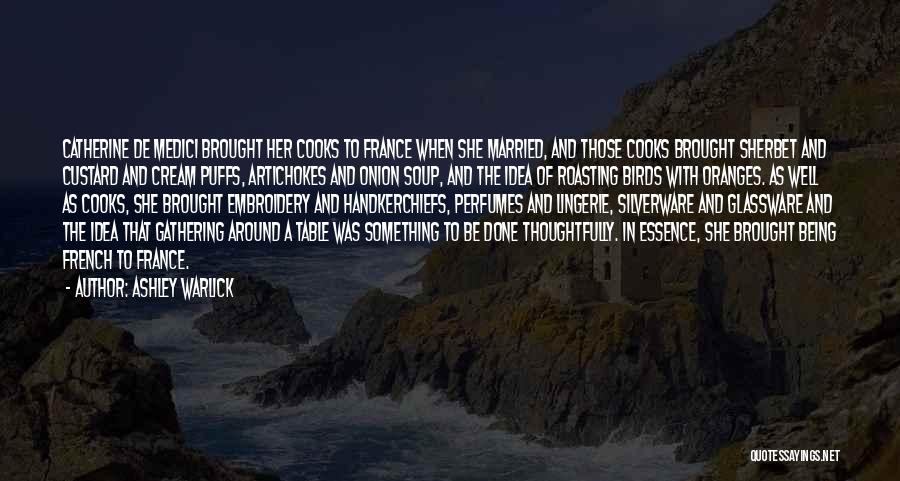 CATHERINE DE MEDICI BROUGHT HER COOKS TO FRANCE WHEN SHE MARRIED, AND THOSE COOKS BROUGHT SHERBET AND CUSTARD AND CREAM PUFFS, ARTICHOKES AND ONION SOUP, AND THE IDEA OF ROASTING BIRDS WITH ORANGES. AS WELL AS COOKS, SHE BROUGHT EMBROIDERY AND HANDKERCHIEFS, PERFUMES AND LINGERIE, SILVERWARE AND GLASSWARE AND THE IDEA THAT GATHERING AROUND A TABLE WAS SOMETHING TO BE DONE THOUGHTFULLY. IN ESSENCE, SHE BROUGHT BEING FRENCH TO FRANCE.

- AUTHOR: ASHLEY WARLICK

QUOTESSAYINGS.NET